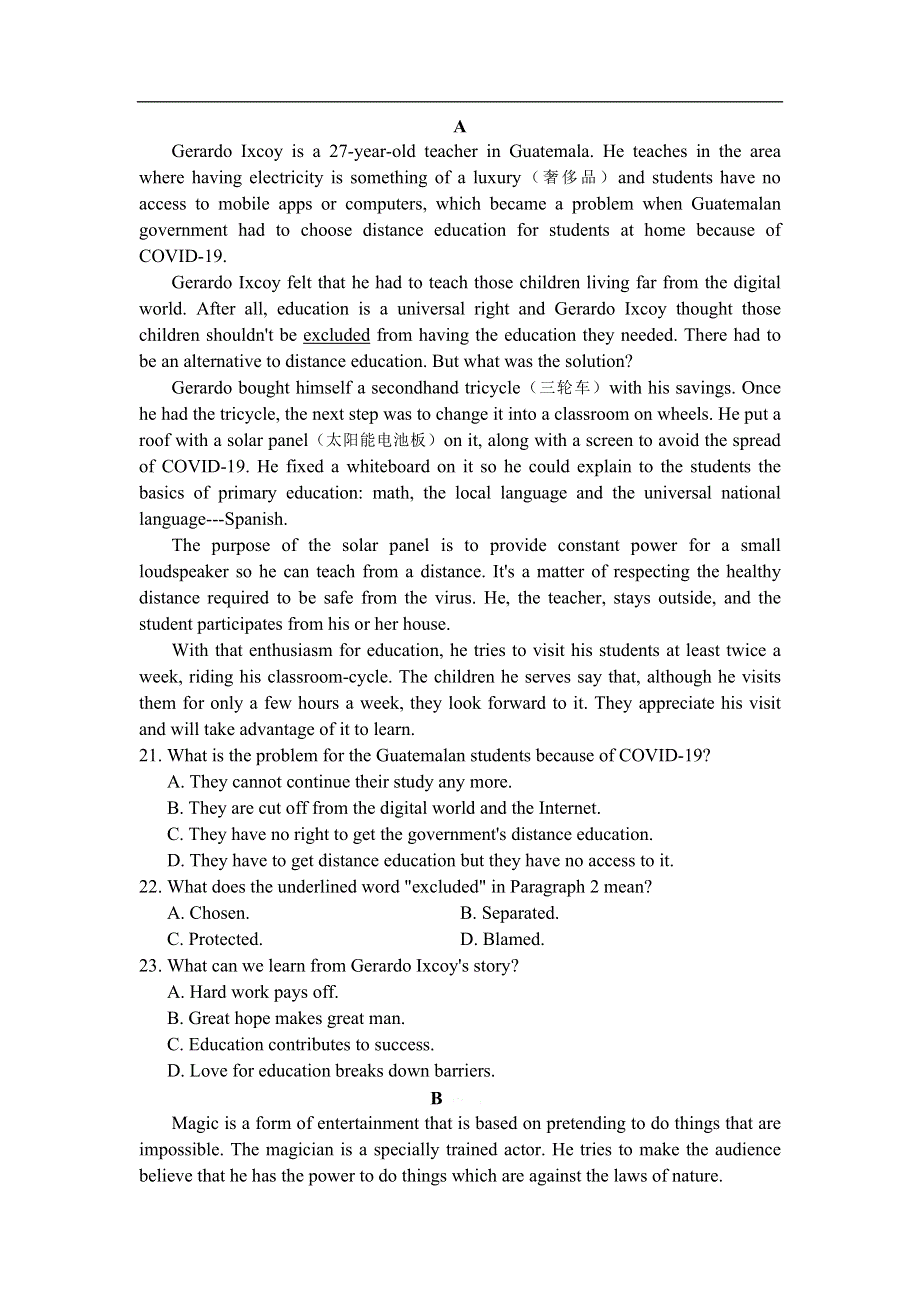 A

Gerardo Ixcoy is a 27-year-old teacher in Guatemala. He teaches in the area where having electricity is something of a luxury（奢侈品）and students have no access to mobile apps or computers, which became a problem when Guatemalan government had to choose distance education for students at home because of COVID-19.

Gerardo Ixcoy felt that he had to teach those children living far from the digital world. After all, education is a universal right and Gerardo Ixcoy thought those children shouldn't be excluded from having the education they needed. There had to be an alternative to distance education. But what was the solution?

Gerardo bought himself a secondhand tricycle（三轮车）with his savings. Once he had the tricycle, the next step was to change it into a classroom on wheels. He put a roof with a solar panel（太阳能电池板）on it, along with a screen to avoid the spread of COVID-19. He fixed a whiteboard on it so he could explain to the students the basics of primary education: math, the local language and the universal national language---Spanish.

The purpose of the solar panel is to provide constant power for a small loudspeaker so he can teach from a distance. It's a matter of respecting the healthy distance required to be safe from the virus. He, the teacher, stays outside, and the student participates from his or her house.

With that enthusiasm for education, he tries to visit his students at least twice a week, riding his classroom-cycle. The children he serves say that, although he visits them for only a few hours a week, they look forward to it. They appreciate his visit and will take advantage of it to learn.

21. What is the problem for the Guatemalan students because of COVID-19?
A. They cannot continue their study any more.
B. They are cut off from the digital world and the Internet.
C. They have no right to get the government's distance education.
D. They have to get distance education but they have no access to it.

22. What does the underlined word "excluded" in Paragraph 2 mean?
A. Chosen.
B. Separated.
C. Protected.
D. Blamed.

23. What can we learn from Gerardo Ixcoy's story?
A. Hard work pays off.
B. Great hope makes great man.
C. Education contributes to success.
D. Love for education breaks down barriers.

B

Magic is a form of entertainment that is based on pretending to do things that are impossible. The magician is a specially trained actor. He tries to make the audience believe that he has the power to do things which are against the laws of nature.